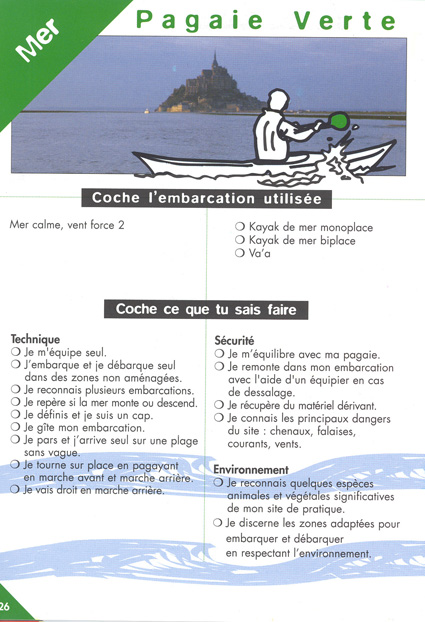 Mer

Pagaie Verte

Coche l'embarcation utilisée

Mer calme, vent force 2

❍ Kayak de mer monoplace
❍ Kayak de mer biplace
❍ Va'a

Coche ce que tu sais faire

Technique
❍ Je m'équipe seul.
❍ J'embarque et je débarque seul dans des zones non aménagées.
❍ Je reconnais plusieurs embarcations.
❍ Je repère si la mer monte ou descend.
❍ Je définis et je suis un cap.
❍ Je gîte mon embarcation.
❍ Je pars et j'arrive seul sur une plage sans vague.
❍ Je tourne sur place en pagayant en marche avant et marche arrière.
❍ Je vais droit en marche arrière.

Sécurité
❍ Je m'équilibre avec ma pagaie.
❍ Je remonte dans mon embarcation avec l'aide d'un équipier en cas de dessalage.
❍ Je récupère du matériel dérivant.
❍ Je connais les principaux dangers du site : chenaux, falaises, courants, vents.

Environnement
❍ Je reconnais quelques espèces animales et végétales significatives de mon site de pratique.
❍ Je discerne les zones adaptées pour embarquer et débarquer en respectant l'environnement.

26